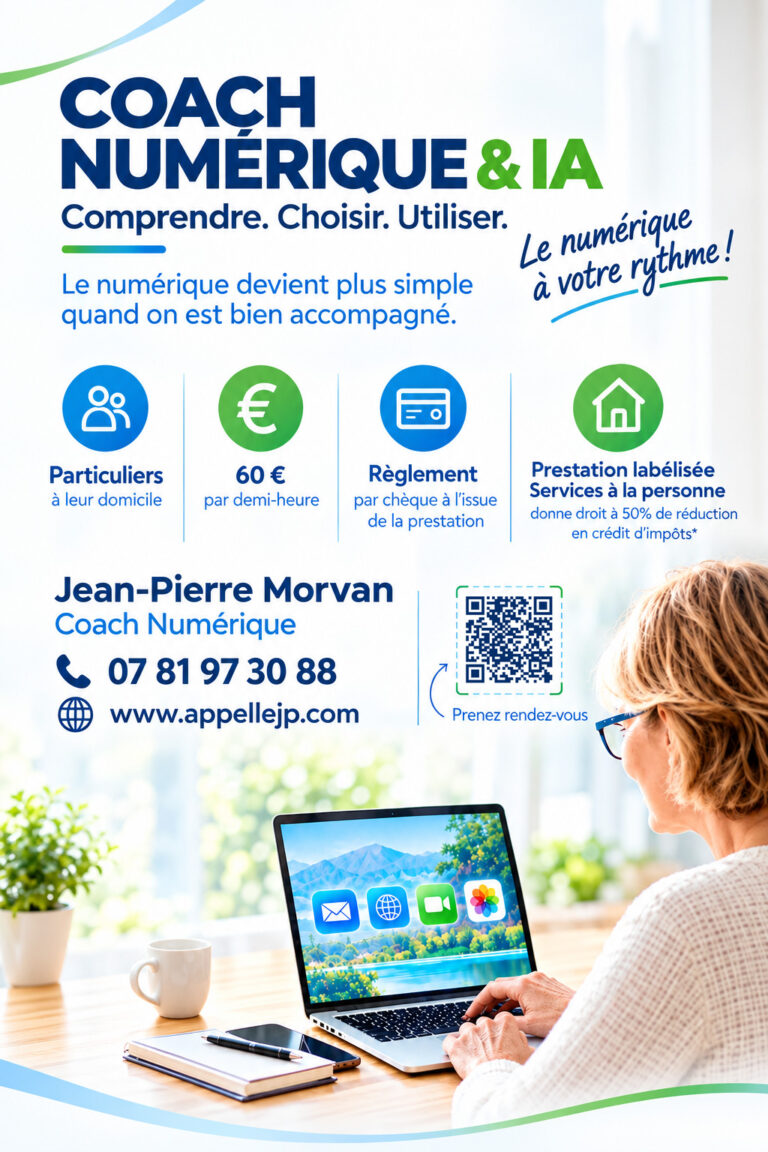 COACH NUMÉRIQUE & IA

Comprendre. Choisir. Utiliser.

Le numérique à votre rythme !

Le numérique devient plus simple quand on est bien accompagné.

Particuliers
à leur domicile

60 €
par demi-heure

Règlement
par chèque à l'issue de la prestation

Prestation labélisée
Services à la personne
donne droit à 50% de réduction en crédit d'impôts*

Jean-Pierre Morvan
Coach Numérique

07 81 97 30 88

www.appellejp.com

Prenez rendez-vous